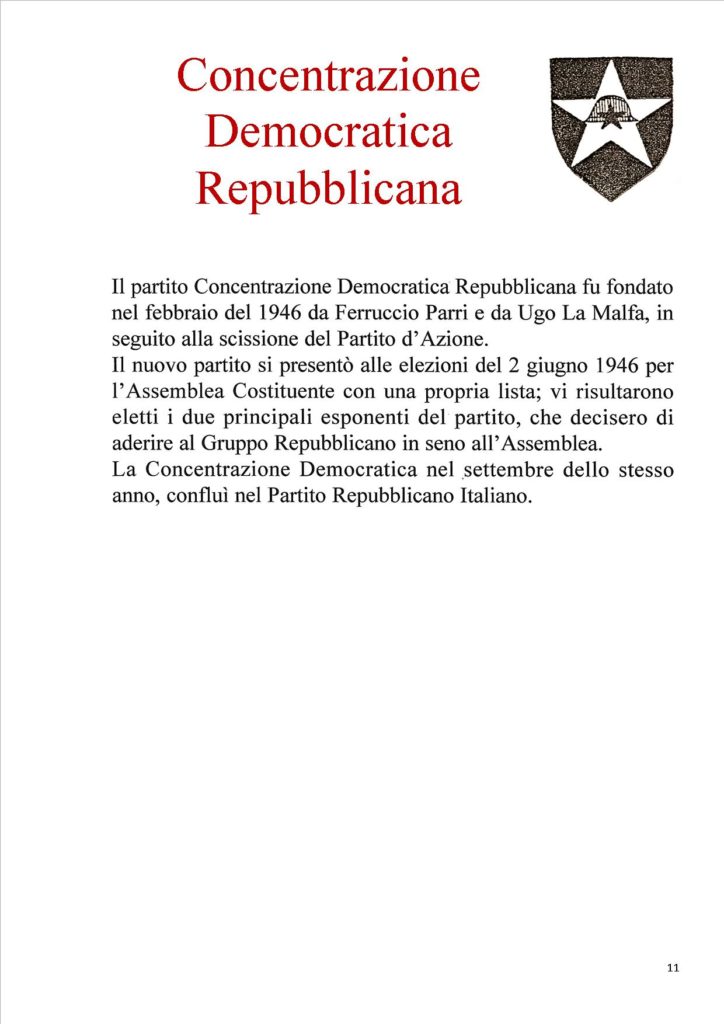 Concentrazione Democratica Repubblicana

Il partito Concentrazione Democratica Repubblicana fu fondato nel febbraio del 1946 da Ferruccio Parri e da Ugo La Malfa, in seguito alla scissione del Partito d'Azione.
Il nuovo partito si presentò alle elezioni del 2 giugno 1946 per l'Assemblea Costituente con una propria lista; vi risultarono eletti i due principali esponenti del partito, che decisero di aderire al Gruppo Repubblicano in seno all'Assemblea.
La Concentrazione Democratica nel settembre dello stesso anno, confluì nel Partito Repubblicano Italiano.

11